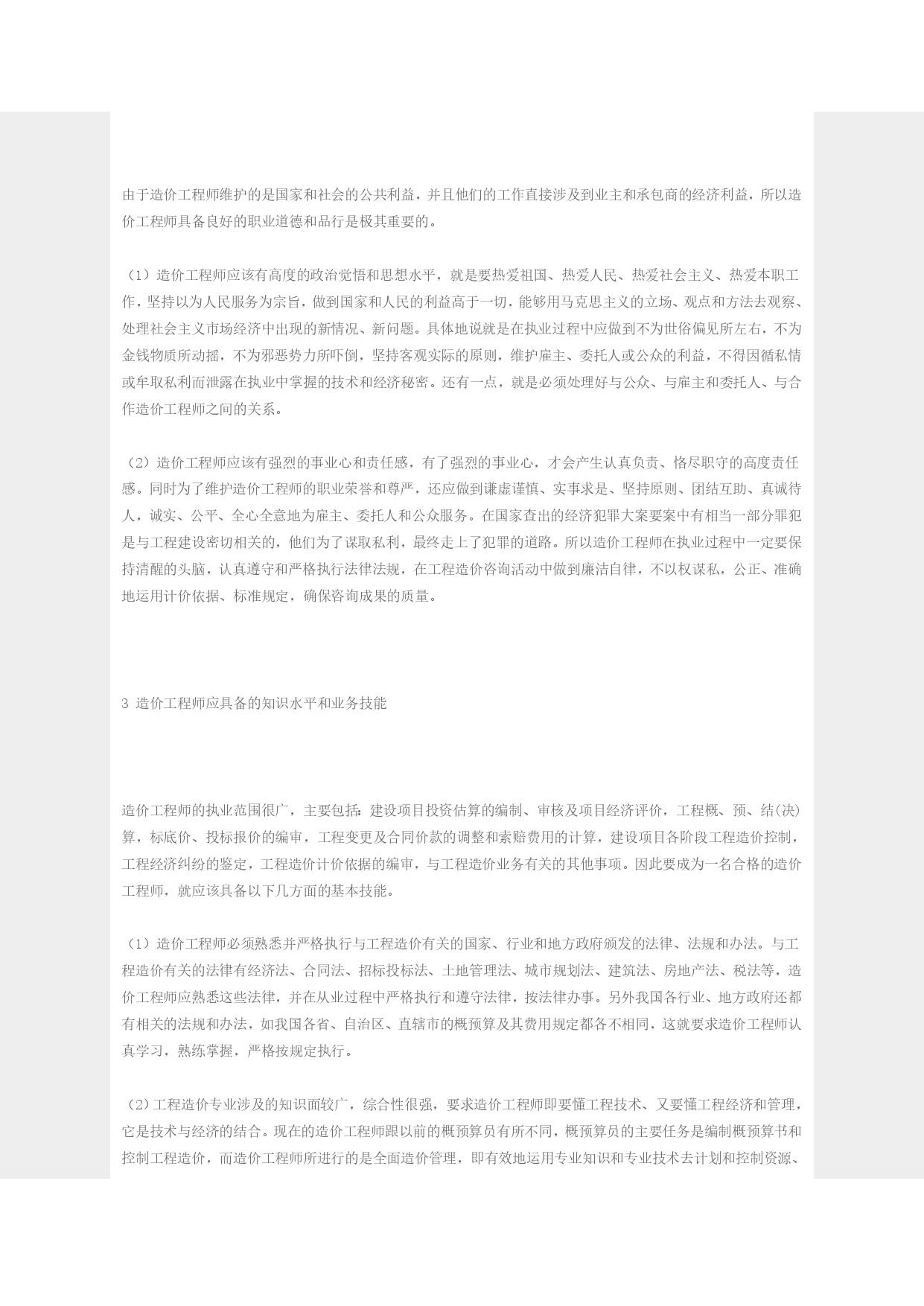 由于造价工程师维护的是国家和社会的公共利益，并且他们的工作直接涉及到业主和承包商的经济利益，所以造价工程师具备良好的职业道德和品行是极其重要的。

（1）造价工程师应该有高度的政治觉悟和思想水平，就是要热爱祖国、热爱人民、热爱社会主义、热爱本职工作，坚持以为人民服务为宗旨，做到国家和人民的利益高于一切，能够用马克思主义的立场、观点和方法去观察、处理社会主义市场经济中出现的新情况、新问题。具体地说就是在执业过程中应做到不为世俗偏见所左右，不为金钱物质所动摇，不为邪恶势力所吓倒，坚持客观实际的原则，维护雇主、委托人或公众的利益，不得因循私情或牟取私利而泄露在执业中掌握的技术和经济秘密。还有一点，就是必须处理好与公众、与雇主和委托人、与合作造价工程师之间的关系。

（2）造价工程师应该有强烈的事业心和责任感，有了强烈的事业心，才会产生认真负责、恪尽职守的高度责任感。同时为了维护造价工程师的职业荣誉和尊严，还应做到谦虚谨慎、实事求是、坚持原则、团结互助、真诚待人，诚实、公平、全心全意地为雇主、委托人和公众服务。在国家查出的经济犯罪大案要案中有相当一部分罪犯是与工程建设密切相关的，他们为了谋取私利，最终走上了犯罪的道路。所以造价工程师在执业过程中一定要保持清醒的头脑，认真遵守和严格执行法律法规，在工程造价咨询活动中做到廉洁自律，不以权谋私，公正、准确地运用计价依据、标准规定，确保咨询成果的质量。

3 造价工程师应具备的知识水平和业务技能

造价工程师的执业范围很广，主要包括：建设项目投资估算的编制、审核及项目经济评价，工程概、预、结(决)算，标底价、投标报价的编审，工程变更及合同价款的调整和索赔费用的计算，建设项目各阶段工程造价控制，工程经济纠纷的鉴定，工程造价计价依据的编审，与工程造价业务有关的其他事项。因此要成为一名合格的造价工程师，就应该具备以下几方面的基本技能。

（1）造价工程师必须熟悉并严格执行与工程造价有关的国家、行业和地方政府颁发的法律、法规和办法。与工程造价有关的法律有经济法、合同法、招标投标法、土地管理法、城市规划法、建筑法、房地产法、税法等，造价工程师应熟悉这些法律，并在从业过程中严格执行和遵守法律，按法律办事。另外我国各行业、地方政府还都有相关的法规和办法，如我国各省、自治区、直辖市的概预算及其费用规定都各不相同，这就要求造价工程师认真学习，熟练掌握，严格按规定执行。

（2)工程造价专业涉及的知识面较广，综合性很强，要求造价工程师即要懂工程技术、又要懂工程经济和管理，它是技术与经济的结合。现在的造价工程师跟以前的概预算员有所不同，概预算员的主要任务是编制概预算书和控制工程造价，而造价工程师所进行的是全面造价管理，即有效地运用专业知识和专业技术去计划和控制资源、